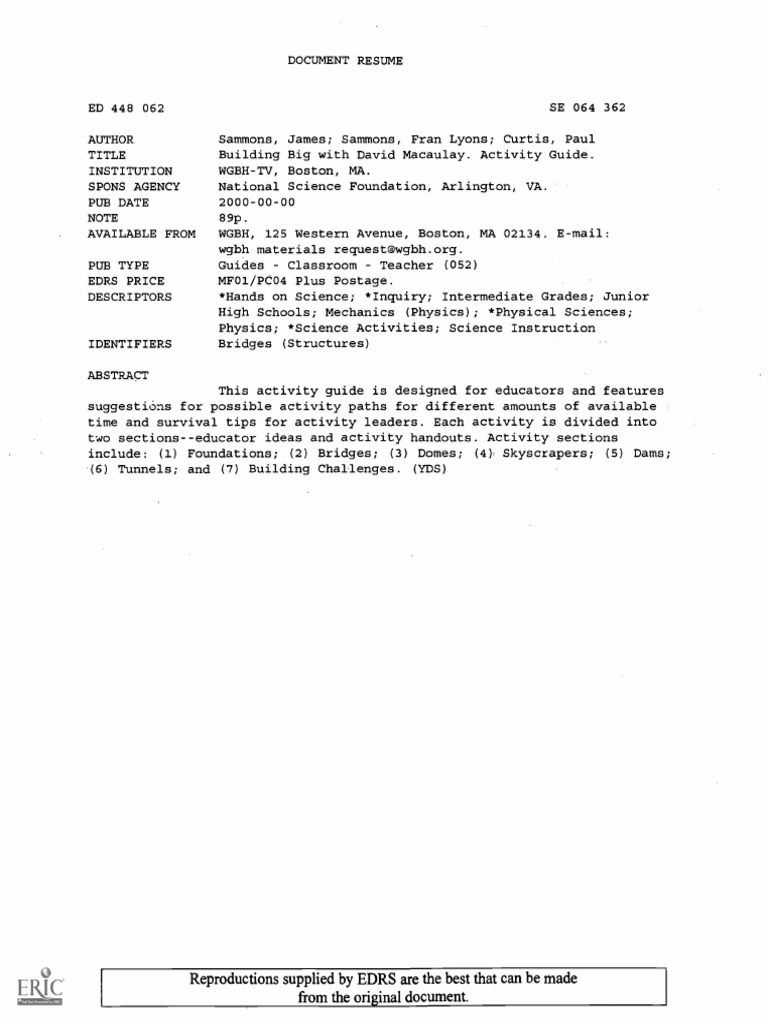 DOCUMENT RESUME

ED 448 062

SE 064 362

AUTHOR
Sammons, James; Sammons, Fran Lyons; Curtis, Paul

TITLE
Building Big with David Macaulay. Activity Guide.

INSTITUTION
WGBH-TV, Boston, MA.

SPONS AGENCY
National Science Foundation, Arlington, VA.

PUB DATE
2000-00-00

NOTE
89p.

AVAILABLE FROM
WGBH, 125 Western Avenue, Boston, MA 02134. E-mail: wgbh materials request@wgbh.org.

PUB TYPE
Guides - Classroom - Teacher (052)

EDRS PRICE
MF01/PC04 Plus Postage.

DESCRIPTORS
*Hands on Science; *Inquiry; Intermediate Grades; Junior High Schools; Mechanics (Physics); *Physical Sciences; Physics; *Science Activities; Science Instruction

IDENTIFIERS
Bridges (Structures)

ABSTRACT

This activity guide is designed for educators and features suggestions for possible activity paths for different amounts of available time and survival tips for activity leaders. Each activity is divided into two sections--educator ideas and activity handouts. Activity sections include: (1) Foundations; (2) Bridges; (3) Domes; (4) Skyscrapers; (5) Dams; (6) Tunnels; and (7) Building Challenges. (YDS)

ERIC

Reproductions supplied by EDRS are the best that can be made from the original document.